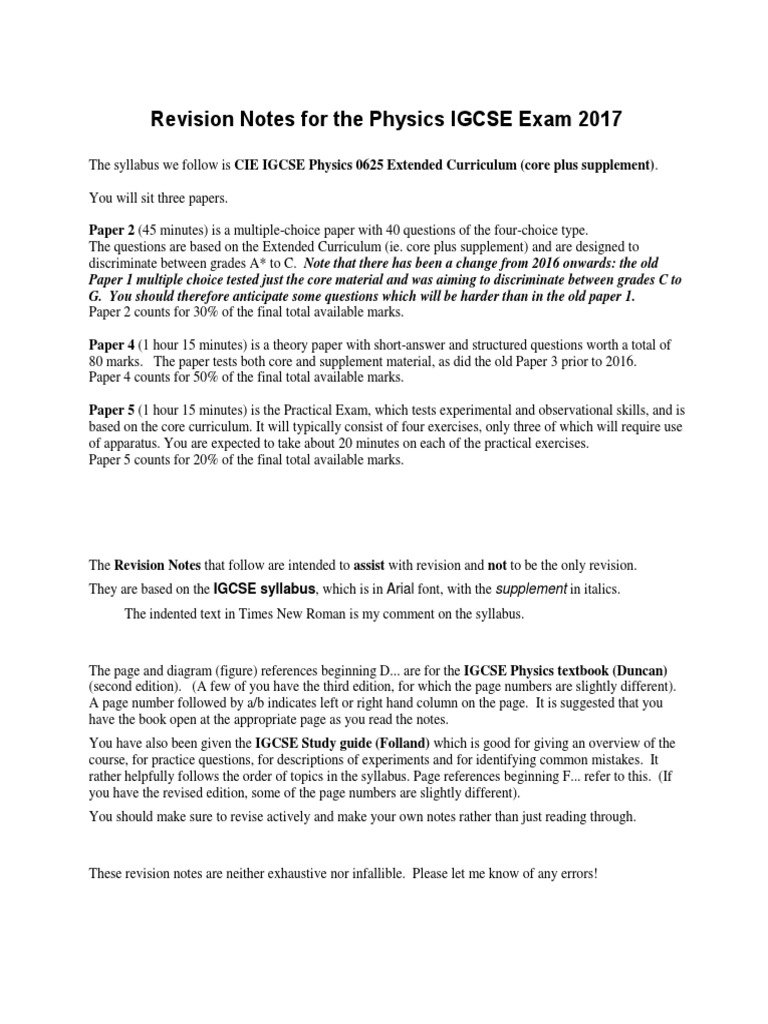 Revision Notes for the Physics IGCSE Exam 2017

The syllabus we follow is CIE IGCSE Physics 0625 Extended Curriculum (core plus supplement).

You will sit three papers.

Paper 2 (45 minutes) is a multiple-choice paper with 40 questions of the four-choice type.
The questions are based on the Extended Curriculum (ie. core plus supplement) and are designed to discriminate between grades A* to C. Note that there has been a change from 2016 onwards: the old Paper 1 multiple choice tested just the core material and was aiming to discriminate between grades C to G. You should therefore anticipate some questions which will be harder than in the old paper 1.
Paper 2 counts for 30% of the final total available marks.

Paper 4 (1 hour 15 minutes) is a theory paper with short-answer and structured questions worth a total of 80 marks. The paper tests both core and supplement material, as did the old Paper 3 prior to 2016.
Paper 4 counts for 50% of the final total available marks.

Paper 5 (1 hour 15 minutes) is the Practical Exam, which tests experimental and observational skills, and is based on the core curriculum. It will typically consist of four exercises, only three of which will require use of apparatus. You are expected to take about 20 minutes on each of the practical exercises.
Paper 5 counts for 20% of the final total available marks.

The Revision Notes that follow are intended to assist with revision and not to be the only revision.

They are based on the IGCSE syllabus, which is in Arial font, with the supplement in italics.

The indented text in Times New Roman is my comment on the syllabus.

The page and diagram (figure) references beginning D... are for the IGCSE Physics textbook (Duncan) (second edition). (A few of you have the third edition, for which the page numbers are slightly different). A page number followed by a/b indicates left or right hand column on the page. It is suggested that you have the book open at the appropriate page as you read the notes.

You have also been given the IGCSE Study guide (Folland) which is good for giving an overview of the course, for practice questions, for descriptions of experiments and for identifying common mistakes. It rather helpfully follows the order of topics in the syllabus. Page references beginning F... refer to this. (If you have the revised edition, some of the page numbers are slightly different).

You should make sure to revise actively and make your own notes rather than just reading through.

These revision notes are neither exhaustive nor infallible. Please let me know of any errors!